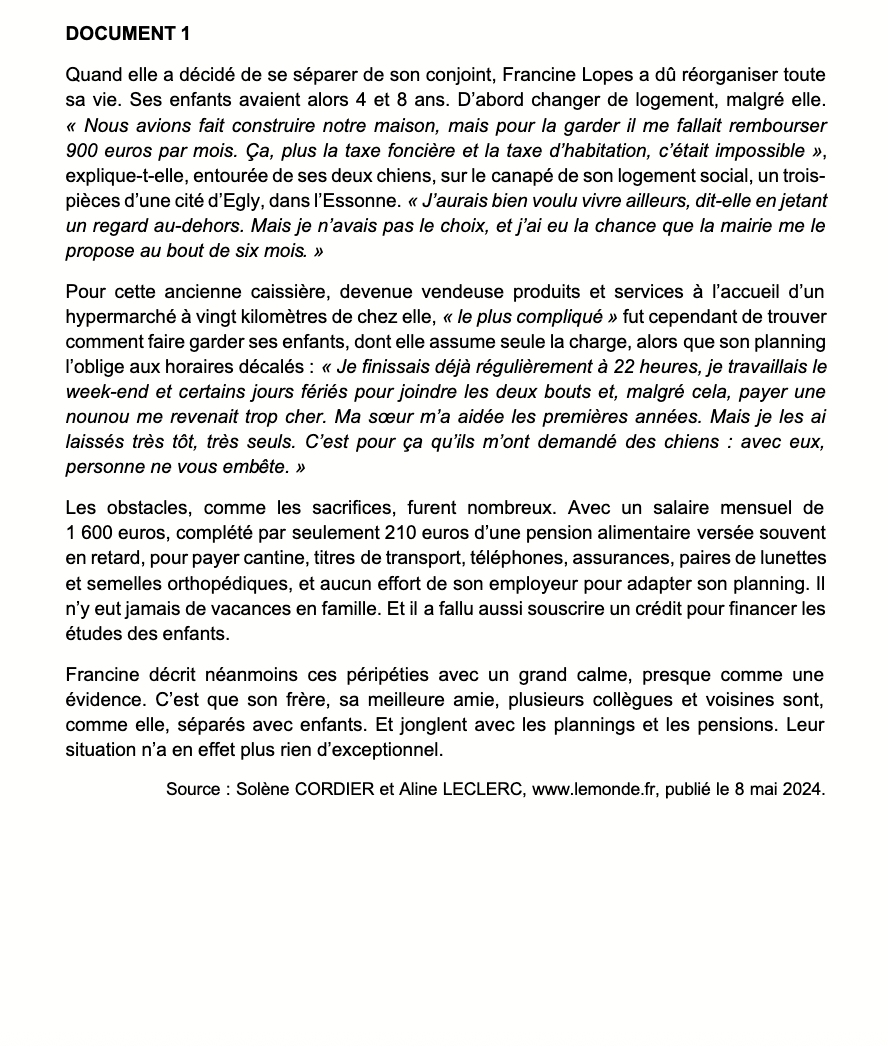 DOCUMENT 1

Quand elle a décidé de se séparer de son conjoint, Francine Lopes a dû réorganiser toute sa vie. Ses enfants avaient alors 4 et 8 ans. D'abord changer de logement, malgré elle. « Nous avions fait construire notre maison, mais pour la garder il me fallait rembourser 900 euros par mois. Ça, plus la taxe foncière et la taxe d'habitation, c'était impossible », explique-t-elle, entourée de ses deux chiens, sur le canapé de son logement social, un trois-pièces d'une cité d'Egly, dans l'Essonne. « J'aurais bien voulu vivre ailleurs, dit-elle en jetant un regard au-dehors. Mais je n'avais pas le choix, et j'ai eu la chance que la mairie me le propose au bout de six mois. »

Pour cette ancienne caissière, devenue vendeuse produits et services à l'accueil d'un hypermarché à vingt kilomètres de chez elle, « le plus compliqué » fut cependant de trouver comment faire garder ses enfants, dont elle assume seule la charge, alors que son planning l'oblige aux horaires décalés : « Je finissais déjà régulièrement à 22 heures, je travaillais le week-end et certains jours fériés pour joindre les deux bouts et, malgré cela, payer une nounou me revenait trop cher. Ma sœur m'a aidée les premières années. Mais je les ai laissés très tôt, très seuls. C'est pour ça qu'ils m'ont demandé des chiens : avec eux, personne ne vous embête. »

Les obstacles, comme les sacrifices, furent nombreux. Avec un salaire mensuel de 1 600 euros, complété par seulement 210 euros d'une pension alimentaire versée souvent en retard, pour payer cantine, titres de transport, téléphones, assurances, paires de lunettes et semelles orthopédiques, et aucun effort de son employeur pour adapter son planning. Il n'y eut jamais de vacances en famille. Et il a fallu aussi souscrire un crédit pour financer les études des enfants.

Francine décrit néanmoins ces péripéties avec un grand calme, presque comme une évidence. C'est que son frère, sa meilleure amie, plusieurs collègues et voisines sont, comme elle, séparés avec enfants. Et jonglent avec les plannings et les pensions. Leur situation n'a en effet plus rien d'exceptionnel.

Source : Solène CORDIER et Aline LECLERC, www.lemonde.fr, publié le 8 mai 2024.